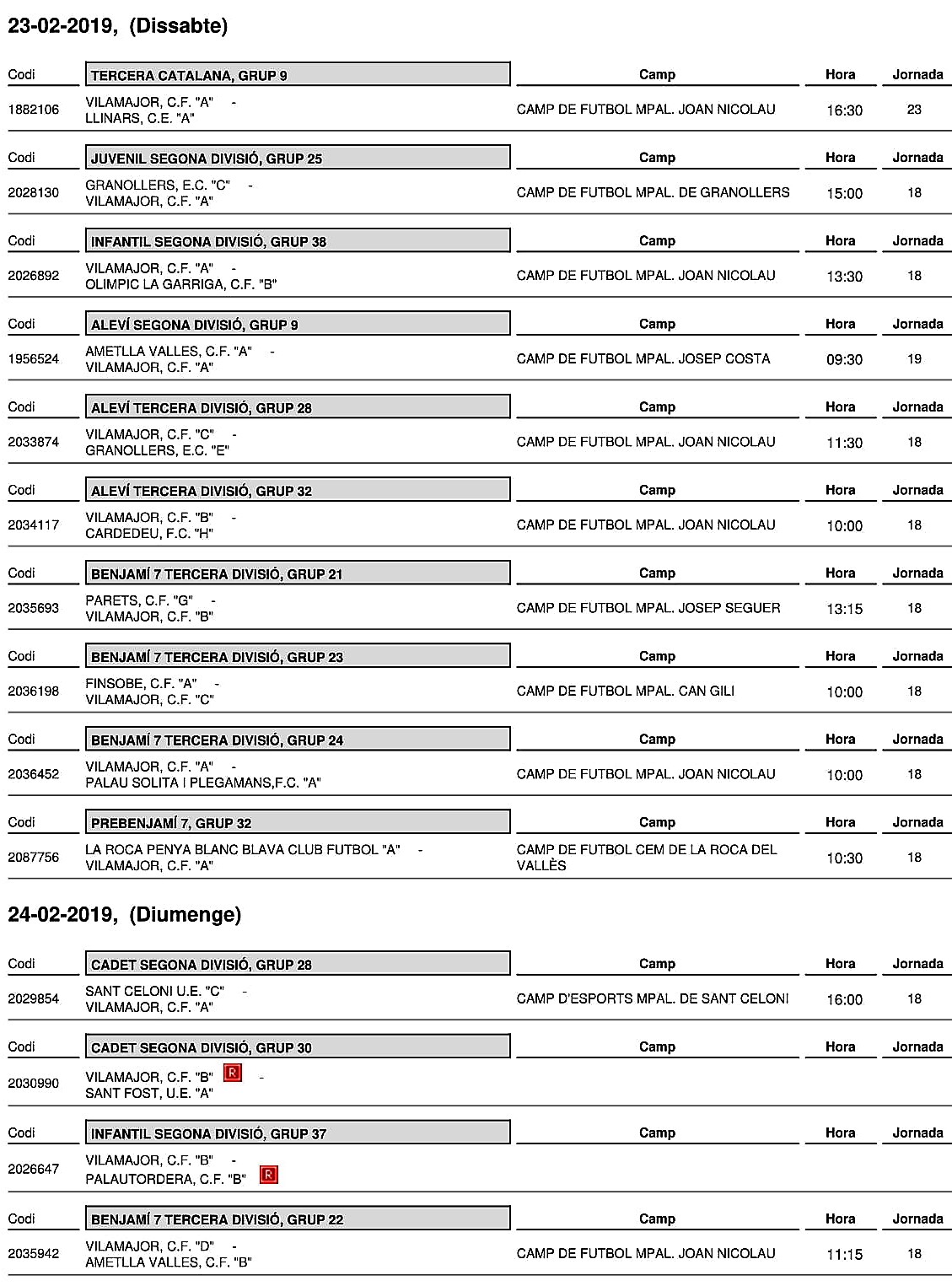 23-02-2019, (Dissabte)

| Codi | TERCERA CATALANA, GRUP 9 | Camp | Hora | Jornada |
|---|---|---|---|---|
| 1882106 | VILAMAJOR, C.F. "A" - LLINARS, C.E. "A" | CAMP DE FUTBOL MPAL. JOAN NICOLAU | 16:30 | 23 |

| Codi | JUVENIL SEGONA DIVISIÓ, GRUP 25 | Camp | Hora | Jornada |
|---|---|---|---|---|
| 2028130 | GRANOLLERS, E.C. "C" - VILAMAJOR, C.F. "A" | CAMP DE FUTBOL MPAL. DE GRANOLLERS | 15:00 | 18 |

| Codi | INFANTIL SEGONA DIVISIÓ, GRUP 38 | Camp | Hora | Jornada |
|---|---|---|---|---|
| 2026892 | VILAMAJOR, C.F. "A" - OLIMPIC LA GARRIGA, C.F. "B" | CAMP DE FUTBOL MPAL. JOAN NICOLAU | 13:30 | 18 |

| Codi | ALEVÍ SEGONA DIVISIÓ, GRUP 9 | Camp | Hora | Jornada |
|---|---|---|---|---|
| 1956524 | AMETLLA VALLES, C.F. "A" - VILAMAJOR, C.F. "A" | CAMP DE FUTBOL MPAL. JOSEP COSTA | 09:30 | 19 |

| Codi | ALEVÍ TERCERA DIVISIÓ, GRUP 28 | Camp | Hora | Jornada |
|---|---|---|---|---|
| 2033874 | VILAMAJOR, C.F. "C" - GRANOLLERS, E.C. "E" | CAMP DE FUTBOL MPAL. JOAN NICOLAU | 11:30 | 18 |

| Codi | ALEVÍ TERCERA DIVISIÓ, GRUP 32 | Camp | Hora | Jornada |
|---|---|---|---|---|
| 2034117 | VILAMAJOR, C.F. "B" - CARDEDEU, F.C. "H" | CAMP DE FUTBOL MPAL. JOAN NICOLAU | 10:00 | 18 |

| Codi | BENJAMÍ 7 TERCERA DIVISIÓ, GRUP 21 | Camp | Hora | Jornada |
|---|---|---|---|---|
| 2035693 | PARETS, C.F. "G" - VILAMAJOR, C.F. "B" | CAMP DE FUTBOL MPAL. JOSEP SEGUER | 13:15 | 18 |

| Codi | BENJAMÍ 7 TERCERA DIVISIÓ, GRUP 23 | Camp | Hora | Jornada |
|---|---|---|---|---|
| 2036198 | FINSOBE, C.F. "A" - VILAMAJOR, C.F. "C" | CAMP DE FUTBOL MPAL. CAN GILI | 10:00 | 18 |

| Codi | BENJAMÍ 7 TERCERA DIVISIÓ, GRUP 24 | Camp | Hora | Jornada |
|---|---|---|---|---|
| 2036452 | VILAMAJOR, C.F. "A" - PALAU SOLITA I PLEGAMANS,F.C. "A" | CAMP DE FUTBOL MPAL. JOAN NICOLAU | 10:00 | 18 |

| Codi | PREBENJAMÍ 7, GRUP 32 | Camp | Hora | Jornada |
|---|---|---|---|---|
| 2087756 | LA ROCA PENYA BLANC BLAVA CLUB FUTBOL "A" - VILAMAJOR, C.F. "A" | CAMP DE FUTBOL CEM DE LA ROCA DEL VALLÈS | 10:30 | 18 |

24-02-2019, (Diumenge)

| Codi | CADET SEGONA DIVISIÓ, GRUP 28 | Camp | Hora | Jornada |
|---|---|---|---|---|
| 2029854 | SANT CELONI U.E. "C" - VILAMAJOR, C.F. "A" | CAMP D'ESPORTS MPAL. DE SANT CELONI | 16:00 | 18 |

| Codi | CADET SEGONA DIVISIÓ, GRUP 30 | Camp | Hora | Jornada |
|---|---|---|---|---|
| 2030990 | VILAMAJOR, C.F. "B" R - SANT FOST, U.E. "A" | | | |

| Codi | INFANTIL SEGONA DIVISIÓ, GRUP 37 | Camp | Hora | Jornada |
|---|---|---|---|---|
| 2026647 | VILAMAJOR, C.F. "B" - PALAUTORDERA, C.F. "B" R | | | |

| Codi | BENJAMÍ 7 TERCERA DIVISIÓ, GRUP 22 | Camp | Hora | Jornada |
|---|---|---|---|---|
| 2035942 | VILAMAJOR, C.F. "D" - AMETLLA VALLES, C.F. "B" | CAMP DE FUTBOL MPAL. JOAN NICOLAU | 11:15 | 18 |